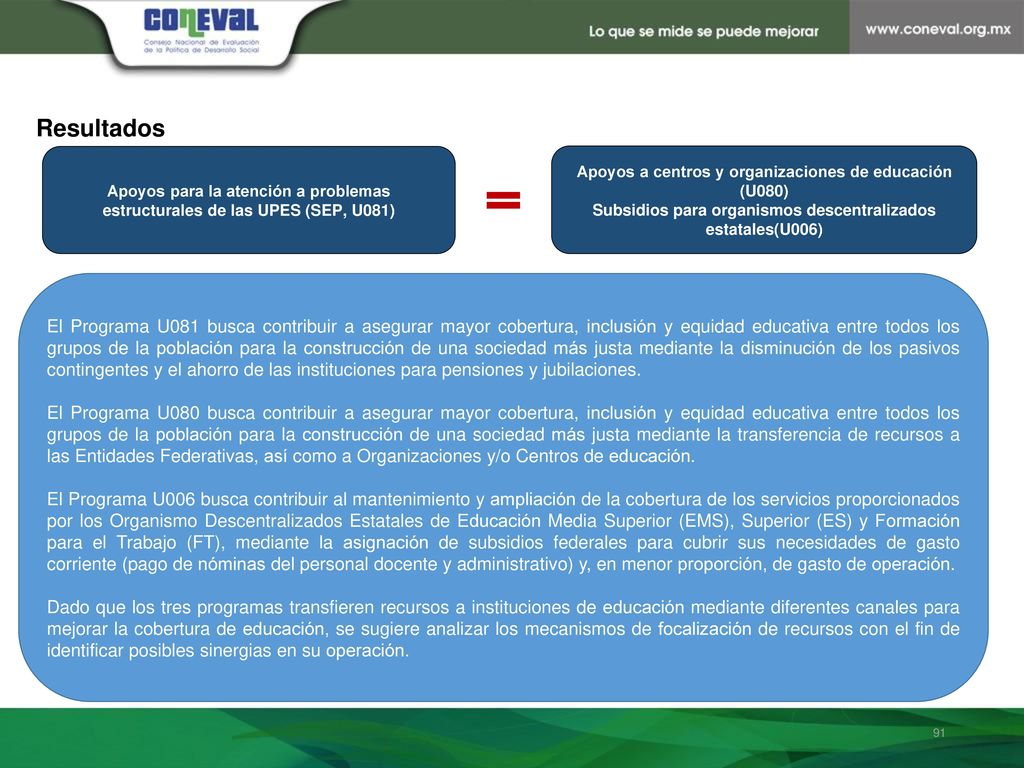 CONEVAL
Consejo Nacional de Evaluación de la Política de Desarrollo Social

Lo que se mide se puede mejorar

www.coneval.org.mx

Resultados

Apoyos para la atención a problemas estructurales de las UPES (SEP, U081)

=

Apoyos a centros y organizaciones de educación (U080)
Subsidios para organismos descentralizados estatales(U006)

El Programa U081 busca contribuir a asegurar mayor cobertura, inclusión y equidad educativa entre todos los grupos de la población para la construcción de una sociedad más justa mediante la disminución de los pasivos contingentes y el ahorro de las instituciones para pensiones y jubilaciones.

El Programa U080 busca contribuir a asegurar mayor cobertura, inclusión y equidad educativa entre todos los grupos de la población para la construcción de una sociedad más justa mediante la transferencia de recursos a las Entidades Federativas, así como a Organizaciones y/o Centros de educación.

El Programa U006 busca contribuir al mantenimiento y ampliación de la cobertura de los servicios proporcionados por los Organismo Descentralizados Estatales de Educación Media Superior (EMS), Superior (ES) y Formación para el Trabajo (FT), mediante la asignación de subsidios federales para cubrir sus necesidades de gasto corriente (pago de nóminas del personal docente y administrativo) y, en menor proporción, de gasto de operación.

Dado que los tres programas transfieren recursos a instituciones de educación mediante diferentes canales para mejorar la cobertura de educación, se sugiere analizar los mecanismos de focalización de recursos con el fin de identificar posibles sinergias en su operación.

91